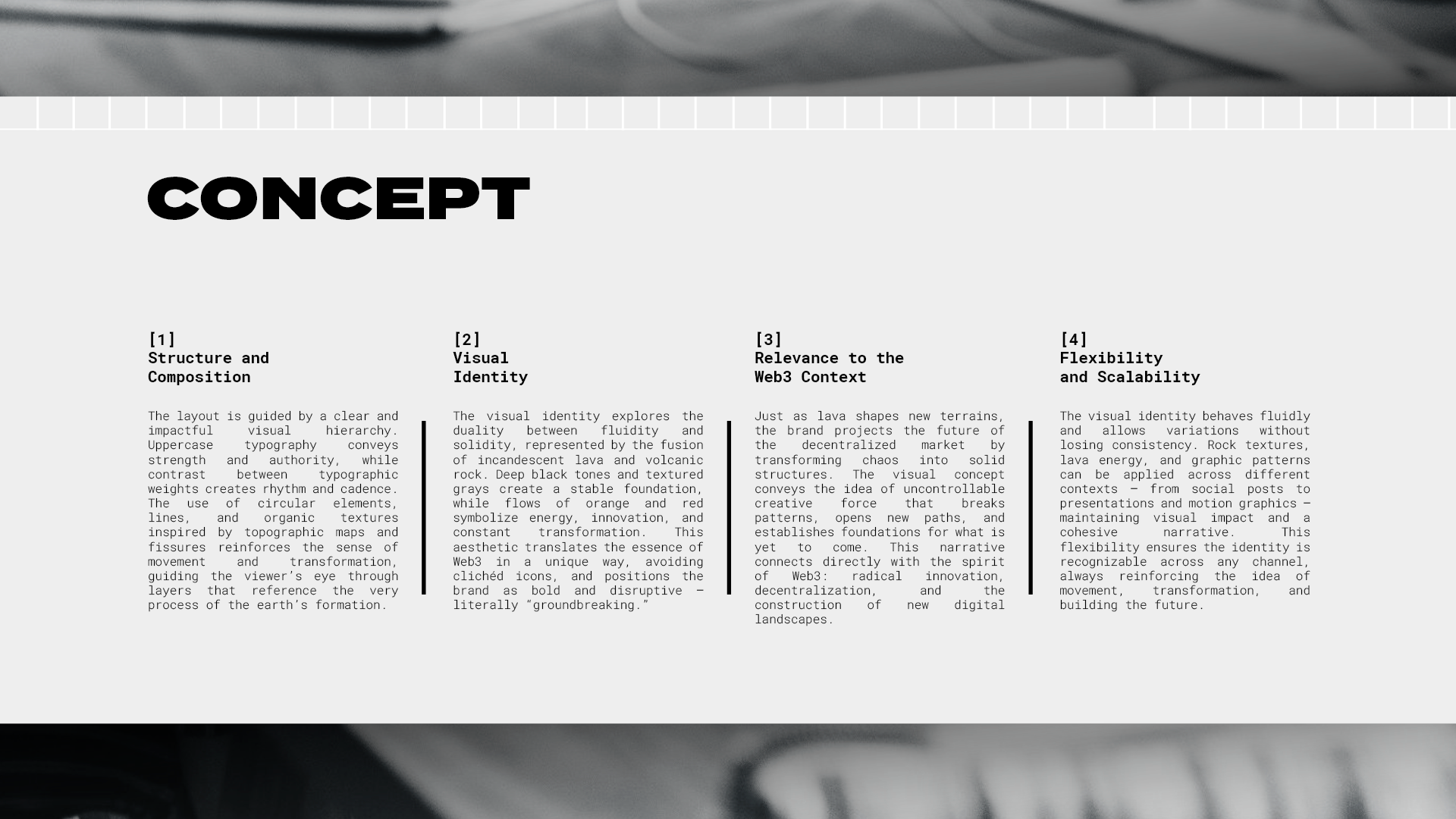 CONCEPT

[1]
Structure and
Composition

The layout is guided by a clear and impactful visual hierarchy. Uppercase typography conveys strength and authority, while contrast between typographic weights creates rhythm and cadence. The use of circular elements, lines, and organic textures inspired by topographic maps and fissures reinforces the sense of movement and transformation, guiding the viewer's eye through layers that reference the very process of the earth's formation.

[2]
Visual
Identity

The visual identity explores the duality between fluidity and solidity, represented by the fusion of incandescent lava and volcanic rock. Deep black tones and textured grays create a stable foundation, while flows of orange and red symbolize energy, innovation, and constant transformation. This aesthetic translates the essence of Web3 in a unique way, avoiding clichéd icons, and positions the brand as bold and disruptive — literally "groundbreaking."

[3]
Relevance to the
Web3 Context

Just as lava shapes new terrains, the brand projects the future of the decentralized market by transforming chaos into solid structures. The visual concept conveys the idea of uncontrollable creative force that breaks patterns, opens new paths, and establishes foundations for what is yet to come. This narrative connects directly with the spirit of Web3: radical innovation, decentralization, and the construction of new digital landscapes.

[4]
Flexibility
and Scalability

The visual identity behaves fluidly and allows variations without losing consistency. Rock textures, lava energy, and graphic patterns can be applied across different contexts — from social posts to presentations and motion graphics — maintaining visual impact and a cohesive narrative. This flexibility ensures the identity is recognizable across any channel, always reinforcing the idea of movement, transformation, and building the future.